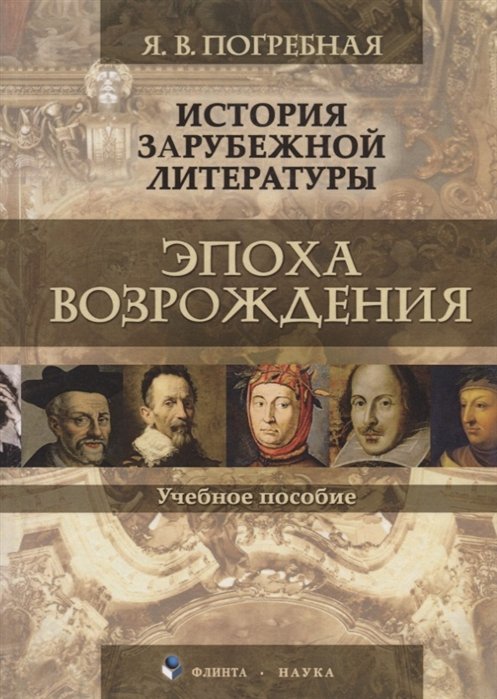 Я. В. ПОГРЕБНАЯ

ИСТОРИЯ ЗАРУБЕЖНОЙ ЛИТЕРАТУРЫ

ЭПОХА ВОЗРОЖДЕНИЯ

Учебное пособие

ФЛИНТА · НАУКА